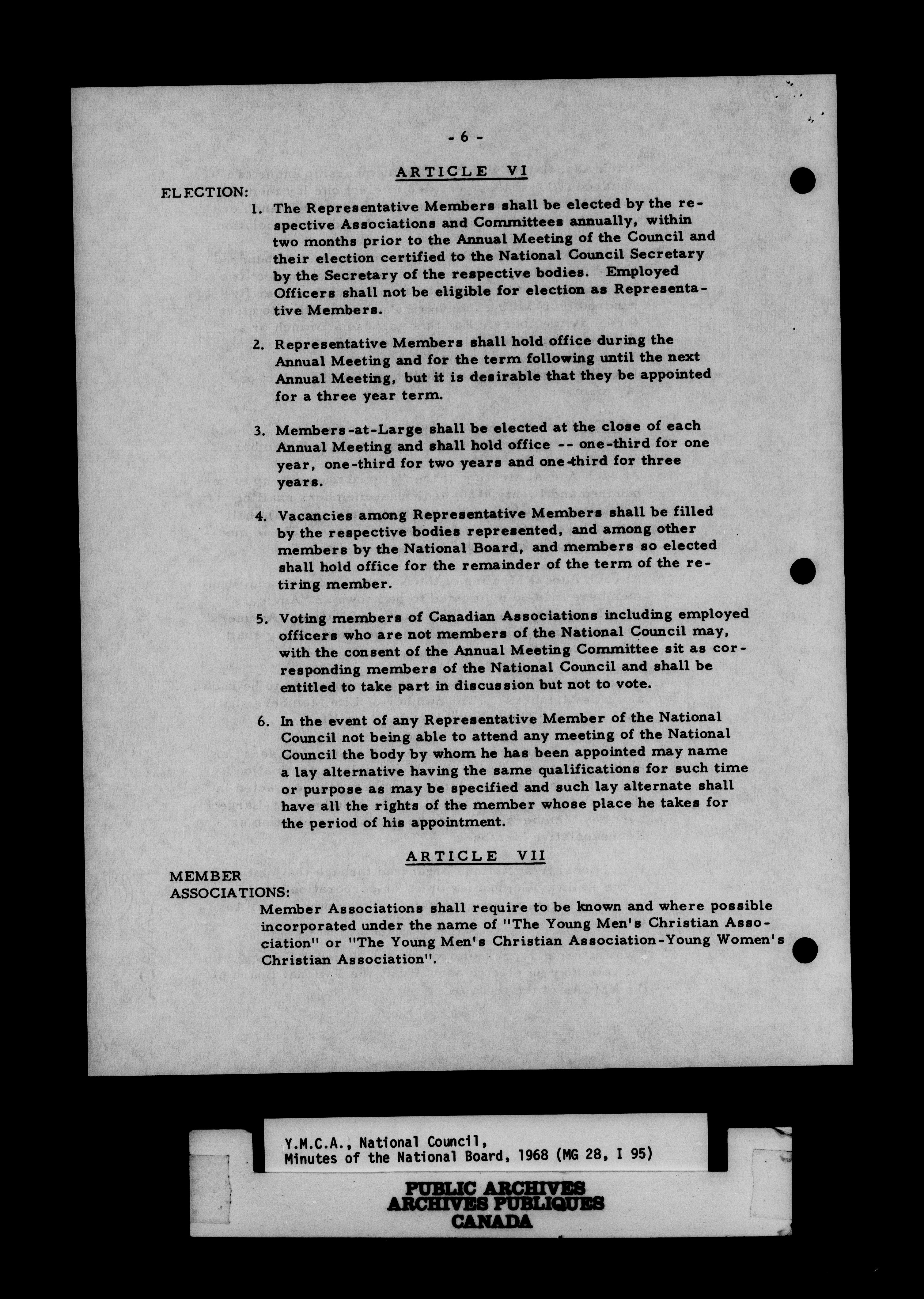 - 6 -

ARTICLE VI

ELECTION:

1. The Representative Members shall be elected by the respective Associations and Committees annually, within two months prior to the Annual Meeting of the Council and their election certified to the National Council Secretary by the Secretary of the respective bodies. Employed Officers shall not be eligible for election as Representative Members.

2. Representative Members shall hold office during the Annual Meeting and for the term following until the next Annual Meeting, but it is desirable that they be appointed for a three year term.

3. Members-at-Large shall be elected at the close of each Annual Meeting and shall hold office -- one-third for one year, one-third for two years and one-third for three years.

4. Vacancies among Representative Members shall be filled by the respective bodies represented, and among other members by the National Board, and members so elected shall hold office for the remainder of the term of the retiring member.

5. Voting members of Canadian Associations including employed officers who are not members of the National Council may, with the consent of the Annual Meeting Committee sit as corresponding members of the National Council and shall be entitled to take part in discussion but not to vote.

6. In the event of any Representative Member of the National Council not being able to attend any meeting of the National Council the body by whom he has been appointed may name a lay alternative having the same qualifications for such time or purpose as may be specified and such lay alternate shall have all the rights of the member whose place he takes for the period of his appointment.

ARTICLE VII

MEMBER ASSOCIATIONS:

Member Associations shall require to be known and where possible incorporated under the name of "The Young Men's Christian Association" or "The Young Men's Christian Association-Young Women's Christian Association".

Y.M.C.A., National Council,
Minutes of the National Board, 1968 (MG 28, I 95)

PUBLIC ARCHIVES
ARCHIVES PUBLIQUES
CANADA